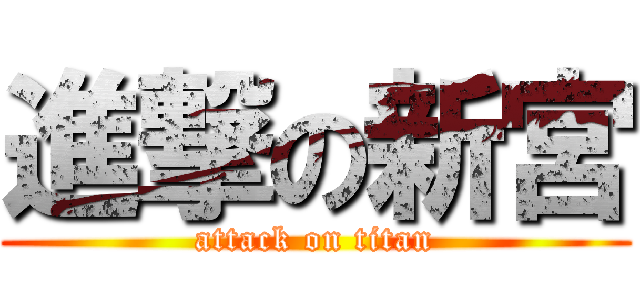 進撃の新宮
attack on titan